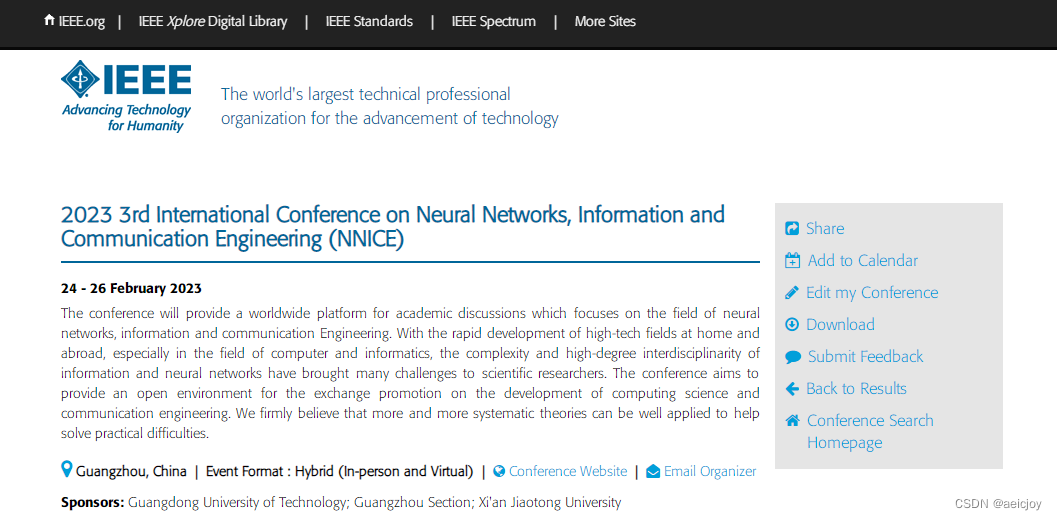 IEEE.org | IEEE Xplore Digital Library | IEEE Standards | IEEE Spectrum | More Sites

IEEE
Advancing Technology for Humanity

The world's largest technical professional organization for the advancement of technology

2023 3rd International Conference on Neural Networks, Information and Communication Engineering (NNICE)

24 - 26 February 2023

The conference will provide a worldwide platform for academic discussions which focuses on the field of neural networks, information and communication Engineering. With the rapid development of high-tech fields at home and abroad, especially in the field of computer and informatics, the complexity and high-degree interdisciplinarity of information and neural networks have brought many challenges to scientific researchers. The conference aims to provide an open environment for the exchange promotion on the development of computing science and communication engineering. We firmly believe that more and more systematic theories can be well applied to help solve practical difficulties.

Guangzhou, China | Event Format : Hybrid (In-person and Virtual) | Conference Website | Email Organizer

Sponsors: Guangdong University of Technology; Guangzhou Section; Xi'an Jiaotong University

Share
Add to Calendar
Edit my Conference
Download
Submit Feedback
Back to Results
Conference Search Homepage

CSDN @aeicjoy